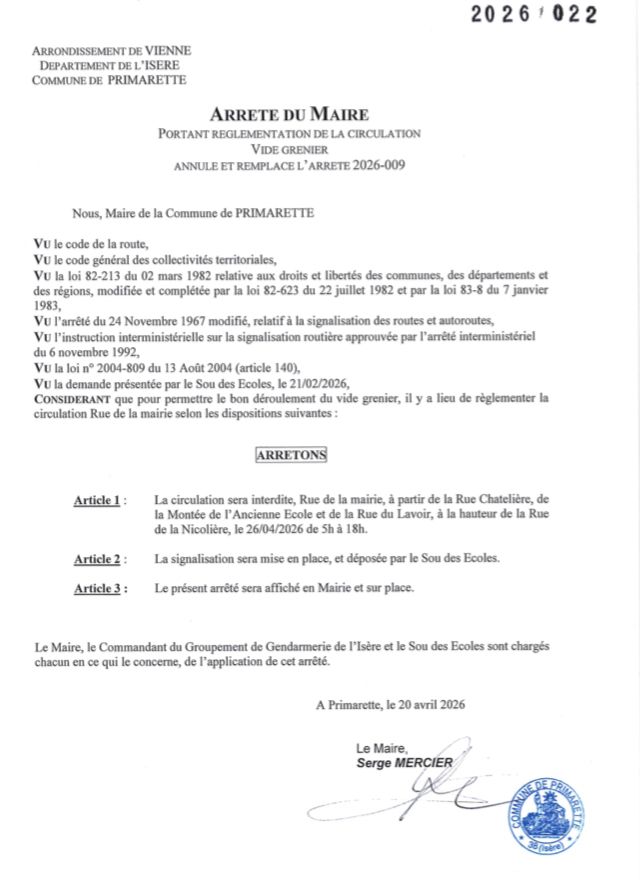 2026 / 022

ARRONDISSEMENT DE VIENNE
DEPARTEMENT DE L'ISERE
COMMUNE DE PRIMARETTE

ARRETE DU MAIRE
PORTANT REGLEMENTATION DE LA CIRCULATION
VIDE GRENIER
ANNULE ET REMPLACE L'ARRETE 2026-009

Nous, Maire de la Commune de PRIMARETTE

VU le code de la route,
VU le code général des collectivités territoriales,
VU la loi 82-213 du 02 mars 1982 relative aux droits et libertés des communes, des départements et des régions, modifiée et complétée par la loi 82-623 du 22 juillet 1982 et par la loi 83-8 du 7 janvier 1983,
VU l'arrêté du 24 Novembre 1967 modifié, relatif à la signalisation des routes et autoroutes,
VU l'instruction interministérielle sur la signalisation routière approuvée par l'arrêté interministériel du 6 novembre 1992,
VU la loi n° 2004-809 du 13 Août 2004 (article 140),
VU la demande présentée par le Sou des Ecoles, le 21/02/2026,
CONSIDERANT que pour permettre le bon déroulement du vide grenier, il y a lieu de règlementer la circulation Rue de la mairie selon les dispositions suivantes :

ARRETONS

Article 1 : La circulation sera interdite, Rue de la mairie, à partir de la Rue Chatelière, de la Montée de l'Ancienne Ecole et de la Rue du Lavoir, à la hauteur de la Rue de la Nicolière, le 26/04/2026 de 5h à 18h.

Article 2 : La signalisation sera mise en place, et déposée par le Sou des Ecoles.

Article 3 : Le présent arrêté sera affiché en Mairie et sur place.

Le Maire, le Commandant du Groupement de Gendarmerie de l'Isère et le Sou des Ecoles sont chargés chacun en ce qui le concerne, de l'application de cet arrêté.

A Primarette, le 20 avril 2026

Le Maire,
Serge MERCIER

COMMUNE DE PRIMARETTE
38 (Isère)